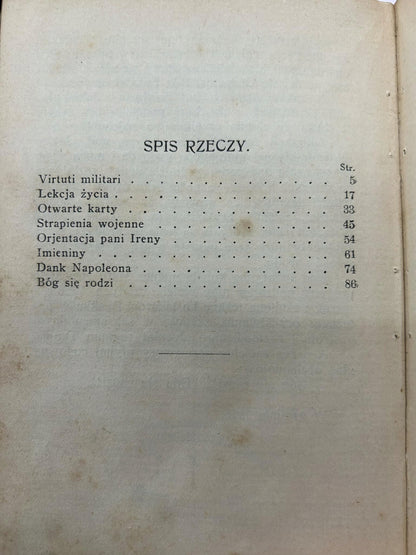 SPIS RZECZY.

Str.

Virtuti militari 5
Lekcja życia 17
Otwarte karty 33
Strapienia wojenne 45
Orjentacja pani Ireny 54
Imieniny 61
Dank Napoleona 74
Bóg się rodzi 86